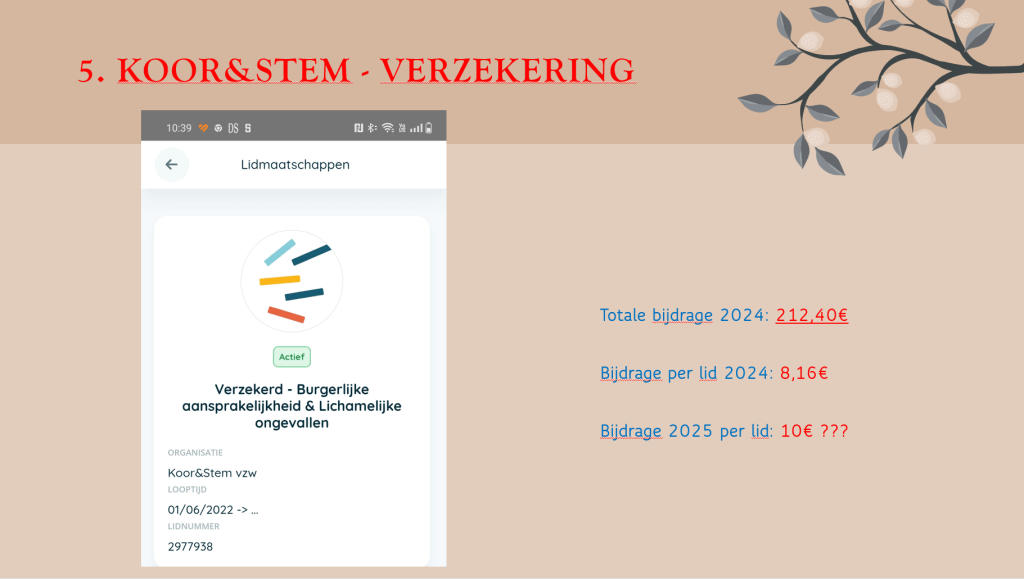 5. KOOR&STEM - VERZEKERING

10:39

Lidmaatschappen

Actief

Verzekerd - Burgerlijke aansprakelijkheid & Lichamelijke ongevallen

ORGANISATIE
Koor&Stem vzw
LOOPTIJD
01/06/2022 -> ...
LIDNUMMER
2977938

Totale bijdrage 2024: 212,40€

Bijdrage per lid 2024: 8,16€

Bijdrage 2025 per lid: 10€ ???